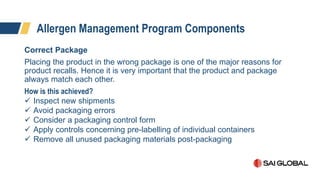 Allergen Management Program Components

Correct Package

Placing the product in the wrong package is one of the major reasons for product recalls. Hence it is very important that the product and package always match each other.

How is this achieved?

✓ Inspect new shipments
✓ Avoid packaging errors
✓ Consider a packaging control form
✓ Apply controls concerning pre-labelling of individual containers
✓ Remove all unused packaging materials post-packaging

SAI GLOBAL